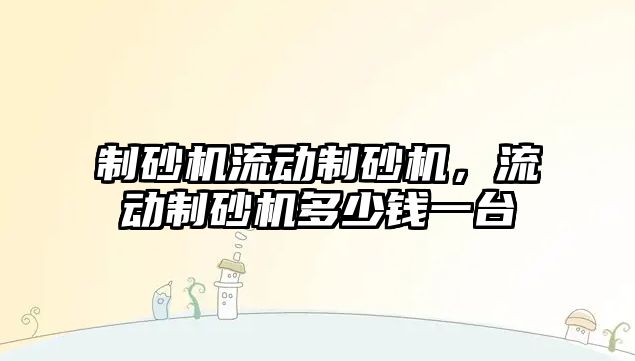 制砂机流动制砂机，流动制砂机多少钱一台